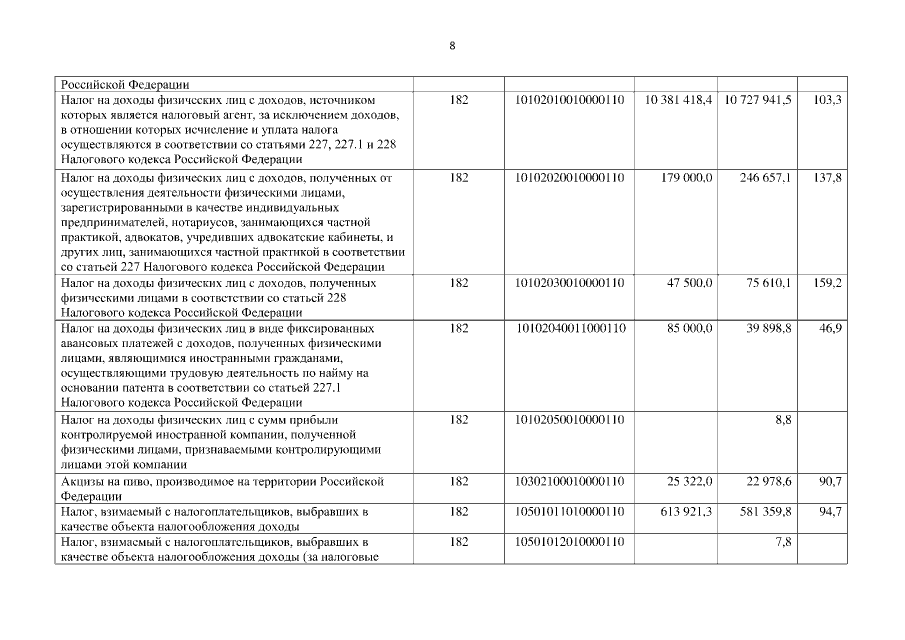 8

| | | | | | |
|---|---|---|---|---|---|
| Российской Федерации | | | | | |
| Налог на доходы физических лиц с доходов, источником которых является налоговый агент, за исключением доходов, в отношении которых исчисление и уплата налога осуществляются в соответствии со статьями 227, 227.1 и 228 Налогового кодекса Российской Федерации | 182 | 10102010010000110 | 10 381 418,4 | 10 727 941,5 | 103,3 |
| Налог на доходы физических лиц с доходов, полученных от осуществления деятельности физическими лицами, зарегистрированными в качестве индивидуальных предпринимателей, нотариусов, занимающихся частной практикой, адвокатов, учредивших адвокатские кабинеты, и других лиц, занимающихся частной практикой в соответствии со статьей 227 Налогового кодекса Российской Федерации | 182 | 10102020010000110 | 179 000,0 | 246 657,1 | 137,8 |
| Налог на доходы физических лиц с доходов, полученных физическими лицами в соответствии со статьей 228 Налогового кодекса Российской Федерации | 182 | 10102030010000110 | 47 500,0 | 75 610,1 | 159,2 |
| Налог на доходы физических лиц в виде фиксированных авансовых платежей с доходов, полученных физическими лицами, являющимися иностранными гражданами, осуществляющими трудовую деятельность по найму на основании патента в соответствии со статьей 227.1 Налогового кодекса Российской Федерации | 182 | 10102040011000110 | 85 000,0 | 39 898,8 | 46,9 |
| Налог на доходы физических лиц с сумм прибыли контролируемой иностранной компании, полученной физическими лицами, признаваемыми контролирующими лицами этой компании | 182 | 10102050010000110 | | 8,8 | |
| Акцизы на пиво, производимое на территории Российской Федерации | 182 | 10302100010000110 | 25 322,0 | 22 978,6 | 90,7 |
| Налог, взимаемый с налогоплательщиков, выбравших в качестве объекта налогообложения доходы | 182 | 10501011010000110 | 613 921,3 | 581 359,8 | 94,7 |
| Налог, взимаемый с налогоплательщиков, выбравших в качестве объекта налогообложения доходы (за налоговые | 182 | 10501012010000110 | | 7,8 | |